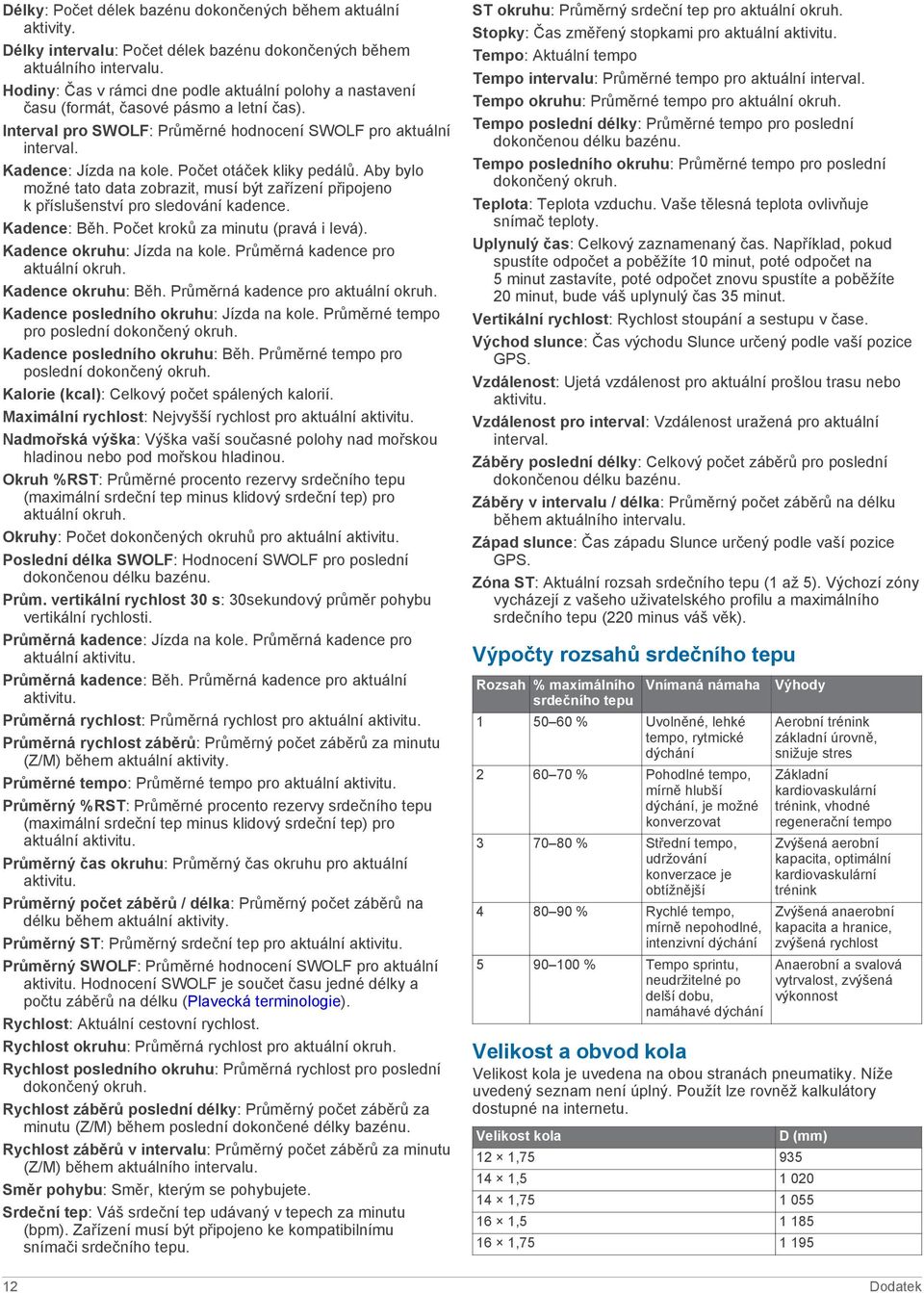 Délky: Počet délek bazénu dokončených během aktuální aktivity.

Délky intervalu: Počet délek bazénu dokončených během aktuálního intervalu.

Hodiny: Čas v rámci dne podle aktuální polohy a nastavení času (formát, časové pásmo a letní čas).

Interval pro SWOLF: Průměrné hodnocení SWOLF pro aktuální interval.

Kadence: Jízda na kole. Počet otáček kliky pedálů. Aby bylo možné tato data zobrazit, musí být zařízení připojeno k příslušenství pro sledování kadence.

Kadence: Běh. Počet kroků za minutu (pravá i levá).

Kadence okruhu: Jízda na kole. Průměrná kadence pro aktuální okruh.

Kadence okruhu: Běh. Průměrná kadence pro aktuální okruh.

Kadence posledního okruhu: Jízda na kole. Průměrné tempo pro poslední dokončený okruh.

Kadence posledního okruhu: Běh. Průměrné tempo pro poslední dokončený okruh.

Kalorie (kcal): Celkový počet spálených kalorií.

Maximální rychlost: Nejvyšší rychlost pro aktuální aktivitu.

Nadmořská výška: Výška vaší současné polohy nad mořskou hladinou nebo pod mořskou hladinou.

Okruh %RST: Průměrné procento rezervy srdečního tepu (maximální srdeční tep minus klidový srdeční tep) pro aktuální okruh.

Okruhy: Počet dokončených okruhů pro aktuální aktivitu.

Poslední délka SWOLF: Hodnocení SWOLF pro poslední dokončenou délku bazénu.

Prům. vertikální rychlost 30 s: 30sekundový průměr pohybu vertikální rychlosti.

Průměrná kadence: Jízda na kole. Průměrná kadence pro aktuální aktivitu.

Průměrná kadence: Běh. Průměrná kadence pro aktuální aktivitu.

Průměrná rychlost: Průměrná rychlost pro aktuální aktivitu.

Průměrná rychlost záběrů: Průměrný počet záběrů za minutu (Z/M) během aktuální aktivity.

Průměrné tempo: Průměrné tempo pro aktuální aktivitu.

Průměrný %RST: Průměrné procento rezervy srdečního tepu (maximální srdeční tep minus klidový srdeční tep) pro aktuální aktivitu.

Průměrný čas okruhu: Průměrný čas okruhu pro aktuální aktivitu.

Průměrný počet záběrů / délka: Průměrný počet záběrů na délku během aktuální aktivity.

Průměrný ST: Průměrný srdeční tep pro aktuální aktivitu.

Průměrný SWOLF: Průměrné hodnocení SWOLF pro aktuální aktivitu. Hodnocení SWOLF je součet času jedné délky a počtu záběrů na délku (Plavecká terminologie).

Rychlost: Aktuální cestovní rychlost.

Rychlost okruhu: Průměrná rychlost pro aktuální okruh.

Rychlost posledního okruhu: Průměrná rychlost pro poslední dokončený okruh.

Rychlost záběrů poslední délky: Průměrný počet záběrů za minutu (Z/M) během poslední dokončené délky bazénu.

Rychlost záběrů v intervalu: Průměrný počet záběrů za minutu (Z/M) během aktuálního intervalu.

Směr pohybu: Směr, kterým se pohybujete.

Srdeční tep: Váš srdeční tep udávaný v tepech za minutu (bpm). Zařízení musí být připojeno ke kompatibilnímu snímači srdečního tepu.

ST okruhu: Průměrný srdeční tep pro aktuální okruh.

Stopky: Čas změřený stopkami pro aktuální aktivitu.

Tempo: Aktuální tempo

Tempo intervalu: Průměrné tempo pro aktuální interval.

Tempo okruhu: Průměrné tempo pro aktuální okruh.

Tempo poslední délky: Průměrné tempo pro poslední dokončenou délku bazénu.

Tempo posledního okruhu: Průměrné tempo pro poslední dokončený okruh.

Teplota: Teplota vzduchu. Vaše tělesná teplota ovlivňuje snímač teploty.

Uplynulý čas: Celkový zaznamenaný čas. Například, pokud spustíte odpočet a poběžíte 10 minut, poté odpočet na 5 minut zastavíte, poté odpočet znovu spustíte a poběžíte 20 minut, bude váš uplynulý čas 35 minut.

Vertikální rychlost: Rychlost stoupání a sestupu v čase.

Východ slunce: Čas východu Slunce určený podle vaší pozice GPS.

Vzdálenost: Ujetá vzdálenost pro aktuální prošlou trasu nebo aktivitu.

Vzdálenost pro interval: Vzdálenost uražená pro aktuální interval.

Záběry poslední délky: Celkový počet záběrů pro poslední dokončenou délku bazénu.

Záběry v intervalu / délka: Průměrný počet záběrů na délku během aktuálního intervalu.

Západ slunce: Čas západu Slunce určený podle vaší pozice GPS.

Zóna ST: Aktuální rozsah srdečního tepu (1 až 5). Výchozí zóny vycházejí z vašeho uživatelského profilu a maximálního srdečního tepu (220 minus váš věk).

Výpočty rozsahů srdečního tepu

| Rozsah | % maximálního srdečního tepu | Vnímaná námaha | Výhody |
|---|---|---|---|
| 1 | 50–60 % | Uvolněné, lehké tempo, rytmické dýchání | Aerobní trénink základní úrovně, snižuje stres |
| 2 | 60–70 % | Pohodlné tempo, mírně hlubší dýchání, je možné konverzovat | Základní kardiovaskulární trénink, vhodné regenerační tempo |
| 3 | 70–80 % | Střední tempo, udržování konverzace je obtížnější | Zvýšená aerobní kapacita, optimální kardiovaskulární trénink |
| 4 | 80–90 % | Rychlé tempo, mírně nepohodlné, intenzivní dýchání | Zvýšená anaerobní kapacita a hranice, zvýšená rychlost |
| 5 | 90–100 % | Tempo sprintu, neudržitelné po delší dobu, namáhavé dýchání | Anaerobní a svalová vytrvalost, zvýšená výkonnost |

Velikost a obvod kola

Velikost kola je uvedena na obou stranách pneumatiky. Níže uvedený seznam není úplný. Použít lze rovněž kalkulátory dostupné na internetu.

| Velikost kola | D (mm) |
|---|---|
| 12 × 1,75 | 935 |
| 14 × 1,5 | 1 020 |
| 14 × 1,75 | 1 055 |
| 16 × 1,5 | 1 185 |
| 16 × 1,75 | 1 195 |

12 Dodatek